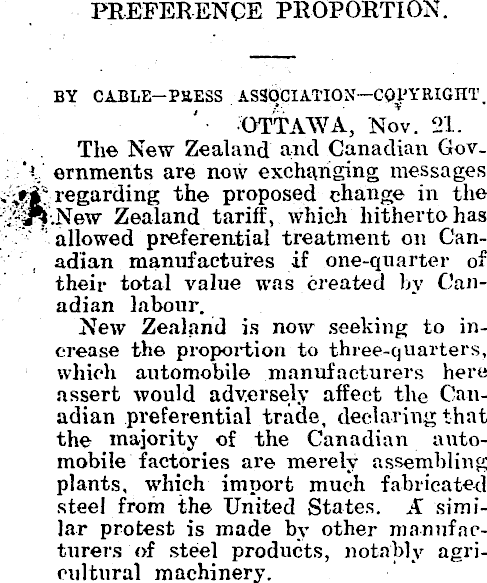 PREFERENCE PROPORTION.

BY CABLE—PRESS ASSOCIATION—COPYRIGHT.

OTTAWA, Nov. 21.

The New Zealand and Canadian Governments are now exchanging messages regarding the proposed change in the New Zealand tariff, which hitherto has allowed preferential treatment on Canadian manufactures if one-quarter of their total value was created by Canadian labour.

New Zealand is now seeking to increase the proportion to three-quarters, which automobile manufacturers here assert would adversely affect the Canadian preferential trade, declaring that the majority of the Canadian automobile factories are merely assembling plants, which import much fabricated steel from the United States. A similar protest is made by other manufacturers of steel products, notably agricultural machinery.